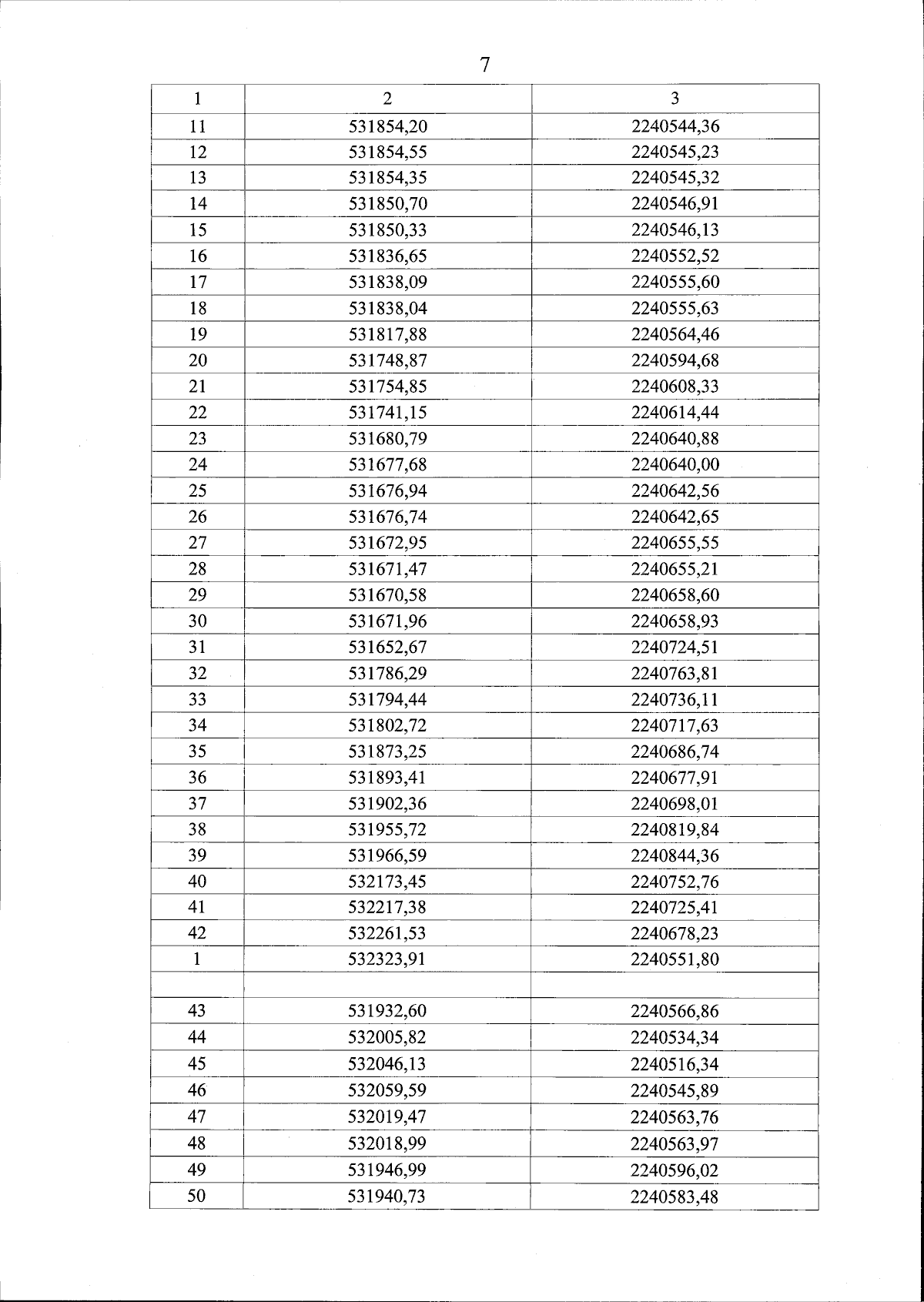 7

| 1 | 2 | 3 |
|---|---|---|
| 11 | 531854,20 | 2240544,36 |
| 12 | 531854,55 | 2240545,23 |
| 13 | 531854,35 | 2240545,32 |
| 14 | 531850,70 | 2240546,91 |
| 15 | 531850,33 | 2240546,13 |
| 16 | 531836,65 | 2240552,52 |
| 17 | 531838,09 | 2240555,60 |
| 18 | 531838,04 | 2240555,63 |
| 19 | 531817,88 | 2240564,46 |
| 20 | 531748,87 | 2240594,68 |
| 21 | 531754,85 | 2240608,33 |
| 22 | 531741,15 | 2240614,44 |
| 23 | 531680,79 | 2240640,88 |
| 24 | 531677,68 | 2240640,00 |
| 25 | 531676,94 | 2240642,56 |
| 26 | 531676,74 | 2240642,65 |
| 27 | 531672,95 | 2240655,55 |
| 28 | 531671,47 | 2240655,21 |
| 29 | 531670,58 | 2240658,60 |
| 30 | 531671,96 | 2240658,93 |
| 31 | 531652,67 | 2240724,51 |
| 32 | 531786,29 | 2240763,81 |
| 33 | 531794,44 | 2240736,11 |
| 34 | 531802,72 | 2240717,63 |
| 35 | 531873,25 | 2240686,74 |
| 36 | 531893,41 | 2240677,91 |
| 37 | 531902,36 | 2240698,01 |
| 38 | 531955,72 | 2240819,84 |
| 39 | 531966,59 | 2240844,36 |
| 40 | 532173,45 | 2240752,76 |
| 41 | 532217,38 | 2240725,41 |
| 42 | 532261,53 | 2240678,23 |
| 1 | 532323,91 | 2240551,80 |
| | | |
| 43 | 531932,60 | 2240566,86 |
| 44 | 532005,82 | 2240534,34 |
| 45 | 532046,13 | 2240516,34 |
| 46 | 532059,59 | 2240545,89 |
| 47 | 532019,47 | 2240563,76 |
| 48 | 532018,99 | 2240563,97 |
| 49 | 531946,99 | 2240596,02 |
| 50 | 531940,73 | 2240583,48 |